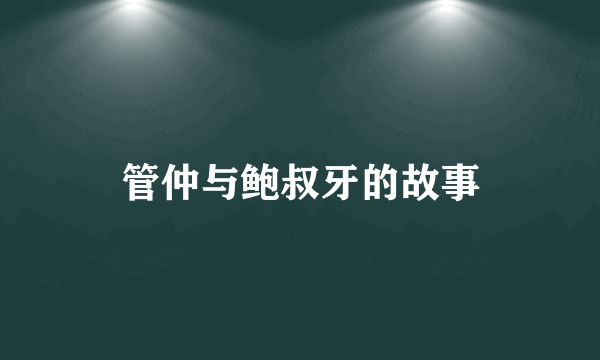 管仲与鲍叔牙的故事